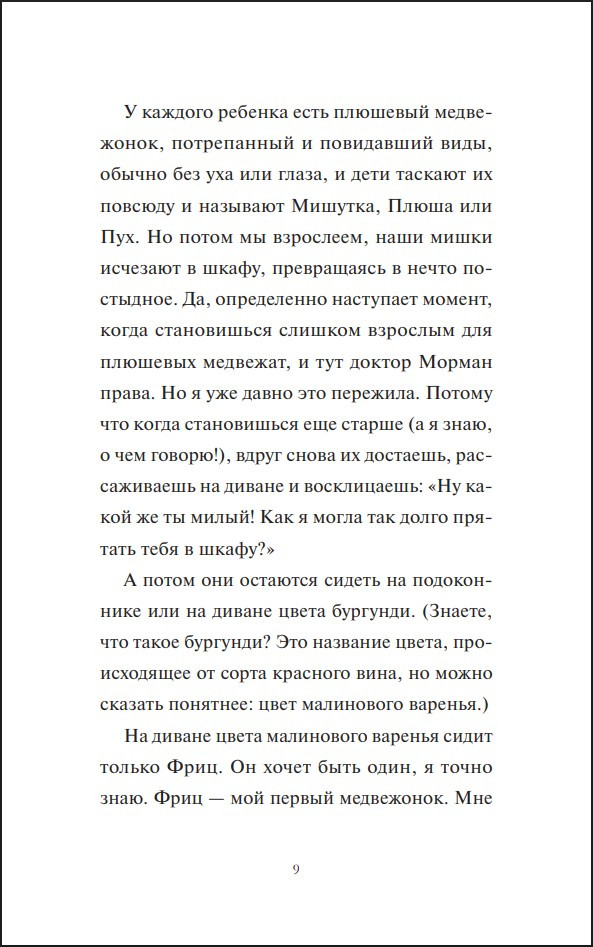 У каждого ребенка есть плюшевый медвежонок, потрепанный и повидавший виды, обычно без уха или глаза, и дети таскают их повсюду и называют Мишутка, Плюша или Пух. Но потом мы взрослеем, наши мишки исчезают в шкафу, превращаясь в нечто постыдное. Да, определенно наступает момент, когда становишься слишком взрослым для плюшевых медвежат, и тут доктор Морман права. Но я уже давно это пережила. Потому что когда становишься еще старше (а я знаю, о чем говорю!), вдруг снова их достаешь, рассаживаешь на диване и восклицаешь: «Ну какой же ты милый! Как я могла так долго прятать тебя в шкафу?»

А потом они остаются сидеть на подоконнике или на диване цвета бургунди. (Знаете, что такое бургунди? Это название цвета, происходящее от сорта красного вина, но можно сказать понятнее: цвет малинового варенья.)

На диване цвета малинового варенья сидит только Фриц. Он хочет быть один, я точно знаю. Фриц — мой первый медвежонок. Мне

9